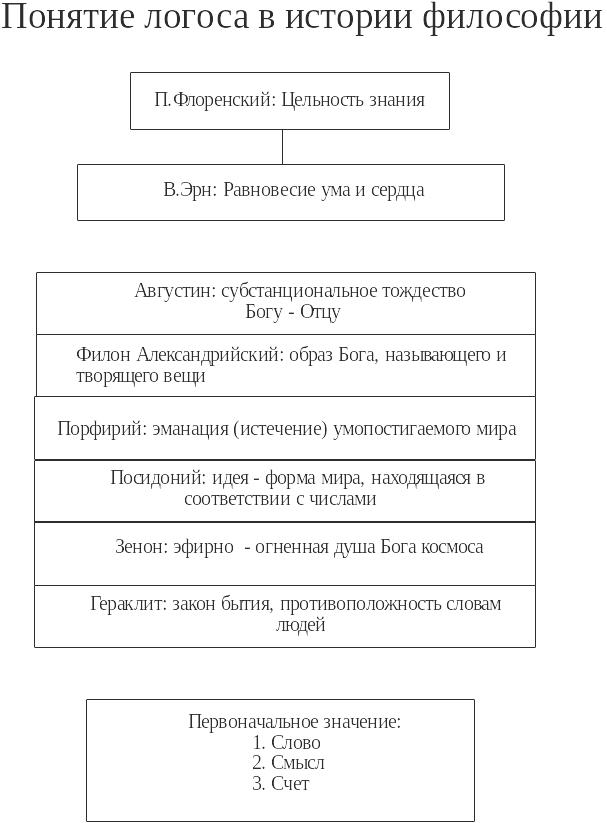 Понятие логоса в истории философии

П.Флоренский: Цельность знания

В.Эрн: Равновесие ума и сердца

Августин: субстанциональное тождество Богу - Отцу

Филон Александрийский: образ Бога, называющего и творящего вещи

Порфирий: эманация (истечение) умопостигаемого мира

Посидоний: идея - форма мира, находящаяся в соответствии с числами

Зенон: эфирно - огненная душа Бога космоса

Гераклит: закон бытия, противоположность словам людей

Первоначальное значение:
1. Слово
2. Смысл
3. Счет